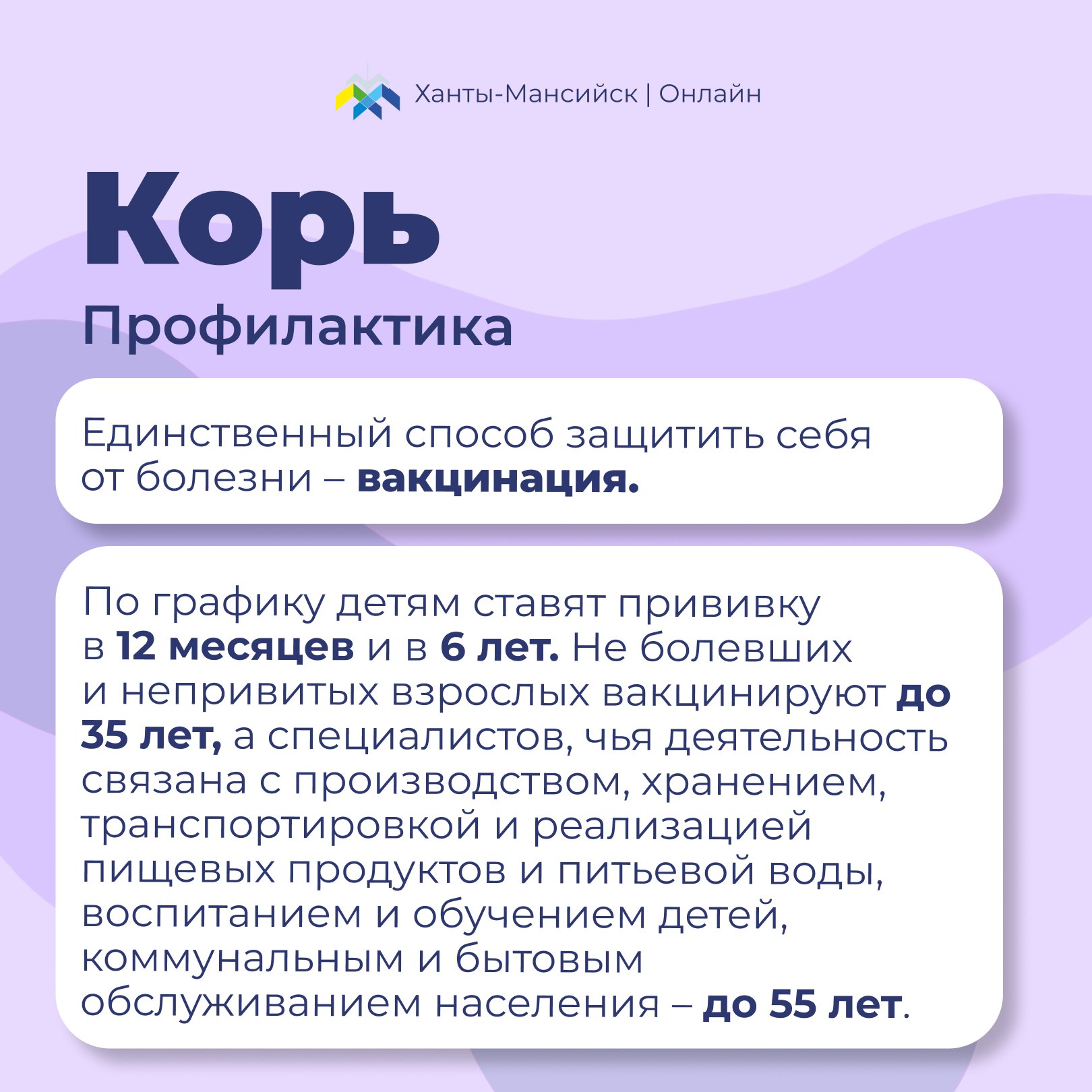 Ханты-Мансийск | Онлайн

Корь

Профилактика

Единственный способ защитить себя от болезни – вакцинация.

По графику детям ставят прививку в 12 месяцев и в 6 лет. Не болевших и непривитых взрослых вакцинируют до 35 лет, а специалистов, чья деятельность связана с производством, хранением, транспортировкой и реализацией пищевых продуктов и питьевой воды, воспитанием и обучением детей, коммунальным и бытовым обслуживанием населения – до 55 лет.